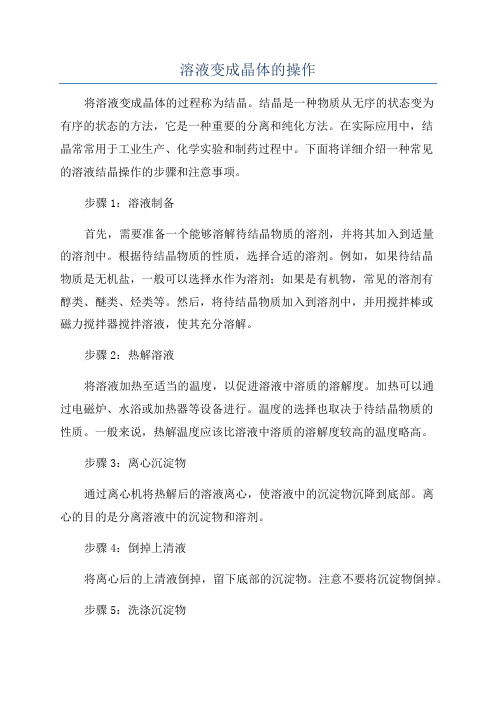 溶液变成晶体的操作

将溶液变成晶体的过程称为结晶。结晶是一种物质从无序的状态变为有序的状态的方法，它是一种重要的分离和纯化方法。在实际应用中，结晶常常用于工业生产、化学实验和制药过程中。下面将详细介绍一种常见的溶液结晶操作的步骤和注意事项。

步骤 1：溶液制备

首先，需要准备一个能够溶解待结晶物质的溶剂，并将其加入到适量的溶剂中。根据待结晶物质的性质，选择合适的溶剂。例如，如果待结晶物质是无机盐，一般可以选择水作为溶剂；如果是有机物，常见的溶剂有醇类、醚类、烃类等。然后，将待结晶物质加入到溶剂中，并用搅拌棒或磁力搅拌器搅拌溶液，使其充分溶解。

步骤 2：热解溶液

将溶液加热至适当的温度，以促进溶液中溶质的溶解度。加热可以通过电磁炉、水浴或加热器等设备进行。温度的选择也取决于待结晶物质的性质。一般来说，热解温度应该比溶液中溶质的溶解度较高的温度略高。

步骤 3：离心沉淀物

通过离心机将热解后的溶液离心，使溶液中的沉淀物沉降到底部。离心的目的是分离溶液中的沉淀物和溶剂。

步骤 4：倒掉上清液

将离心后的上清液倒掉，留下底部的沉淀物。注意不要将沉淀物倒掉。

步骤 5：洗涤沉淀物